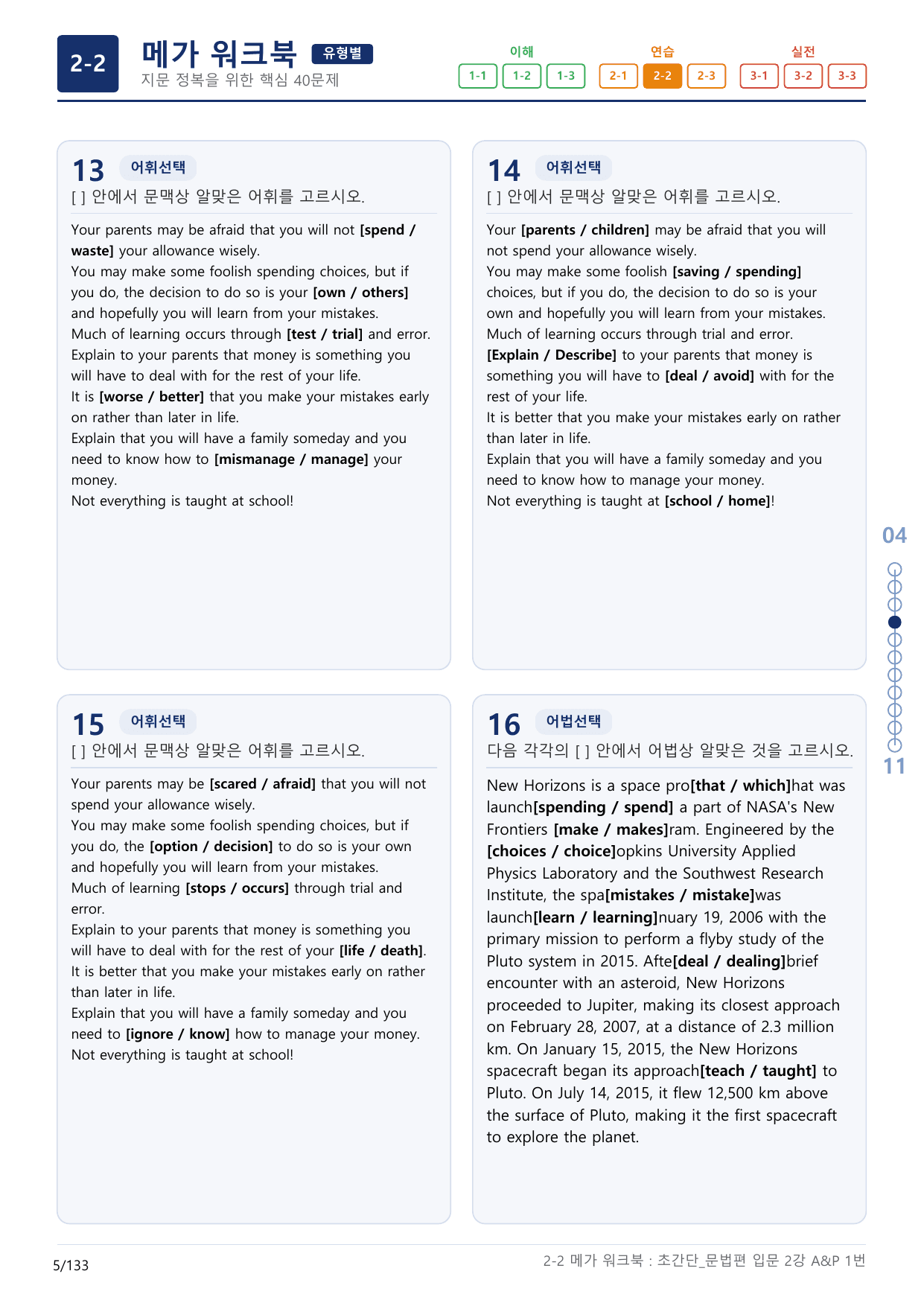 2-2

메가 워크북 유형별
지문 정복을 위한 핵심 40문제

이해
1-1 1-2 1-3
연습
2-1 2-2 2-3
실전
3-1 3-2 3-3

13 어휘선택
[ ] 안에서 문맥상 알맞은 어휘를 고르시오.

Your parents may be afraid that you will not [spend / waste] your allowance wisely.
You may make some foolish spending choices, but if you do, the decision to do so is your [own / others] and hopefully you will learn from your mistakes.
Much of learning occurs through [test / trial] and error.
Explain to your parents that money is something you will have to deal with for the rest of your life.
It is [worse / better] that you make your mistakes early on rather than later in life.
Explain that you will have a family someday and you need to know how to [mismanage / manage] your money.
Not everything is taught at school!

14 어휘선택
[ ] 안에서 문맥상 알맞은 어휘를 고르시오.

Your [parents / children] may be afraid that you will not spend your allowance wisely.
You may make some foolish [saving / spending] choices, but if you do, the decision to do so is your own and hopefully you will learn from your mistakes.
Much of learning occurs through trial and error.
[Explain / Describe] to your parents that money is something you will have to [deal / avoid] with for the rest of your life.
It is better that you make your mistakes early on rather than later in life.
Explain that you will have a family someday and you need to know how to manage your money.
Not everything is taught at [school / home]!

15 어휘선택
[ ] 안에서 문맥상 알맞은 어휘를 고르시오.

Your parents may be [scared / afraid] that you will not spend your allowance wisely.
You may make some foolish spending choices, but if you do, the [option / decision] to do so is your own and hopefully you will learn from your mistakes.
Much of learning [stops / occurs] through trial and error.
Explain to your parents that money is something you will have to deal with for the rest of your [life / death].
It is better that you make your mistakes early on rather than later in life.
Explain that you will have a family someday and you need to [ignore / know] how to manage your money.
Not everything is taught at school!

16 어법선택
다음 각각의 [ ] 안에서 어법상 알맞은 것을 고르시오.

New Horizons is a space pro[that / which]hat was launch[spending / spend] a part of NASA's New Frontiers [make / makes]ram. Engineered by the [choices / choice]opkins University Applied Physics Laboratory and the Southwest Research Institute, the spa[mistakes / mistake]was launch[learn / learning]nuary 19, 2006 with the primary mission to perform a flyby study of the Pluto system in 2015. Afte[deal / dealing]brief encounter with an asteroid, New Horizons proceeded to Jupiter, making its closest approach on February 28, 2007, at a distance of 2.3 million km. On January 15, 2015, the New Horizons spacecraft began its approach[teach / taught] to Pluto. On July 14, 2015, it flew 12,500 km above the surface of Pluto, making it the first spacecraft to explore the planet.

04
11

5/133
2-2 메가 워크북 : 초간단_문법편 입문 2강 A&P 1번